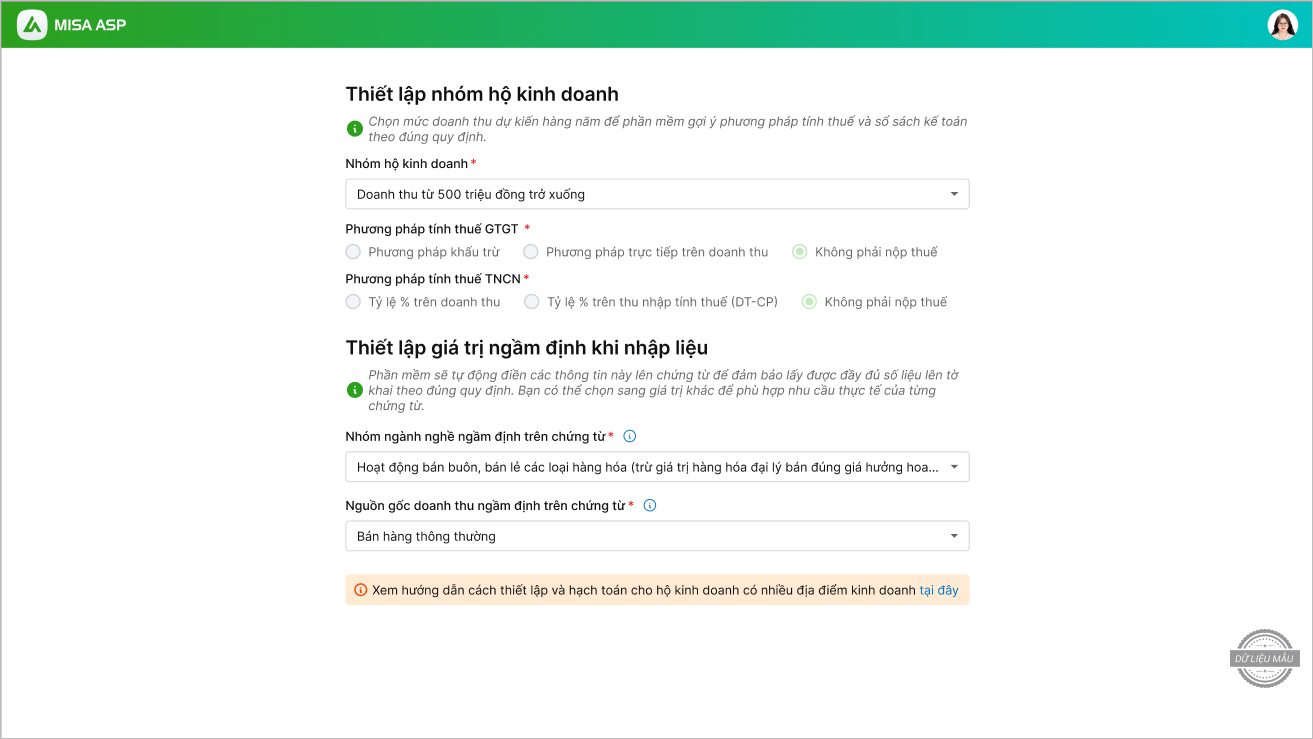 MISA ASP

Thiết lập nhóm hộ kinh doanh

Chọn mức doanh thu dự kiến hàng năm để phần mềm gợi ý phương pháp tính thuế và sổ sách kế toán theo đúng quy định.

Nhóm hộ kinh doanh *

Doanh thu từ 500 triệu đồng trở xuống

Phương pháp tính thuế GTGT *

Phương pháp khấu trừ
Phương pháp trực tiếp trên doanh thu
Không phải nộp thuế

Phương pháp tính thuế TNCN *

Tỷ lệ % trên doanh thu
Tỷ lệ % trên thu nhập tính thuế (DT-CP)
Không phải nộp thuế

Thiết lập giá trị ngầm định khi nhập liệu

Phần mềm sẽ tự động điền các thông tin này lên chứng từ để đảm bảo lấy được đầy đủ số liệu lên tờ khai theo đúng quy định. Bạn có thể chọn sang giá trị khác để phù hợp nhu cầu thực tế của từng chứng từ.

Nhóm ngành nghề ngầm định trên chứng từ *

Hoạt động bán buôn, bán lẻ các loại hàng hóa (trừ giá trị hàng hóa đại lý bán đúng giá hưởng hoa...

Nguồn gốc doanh thu ngầm định trên chứng từ *

Bán hàng thông thường

Xem hướng dẫn cách thiết lập và hạch toán cho hộ kinh doanh có nhiều địa điểm kinh doanh tại đây

DỮ LIỆU MẪU